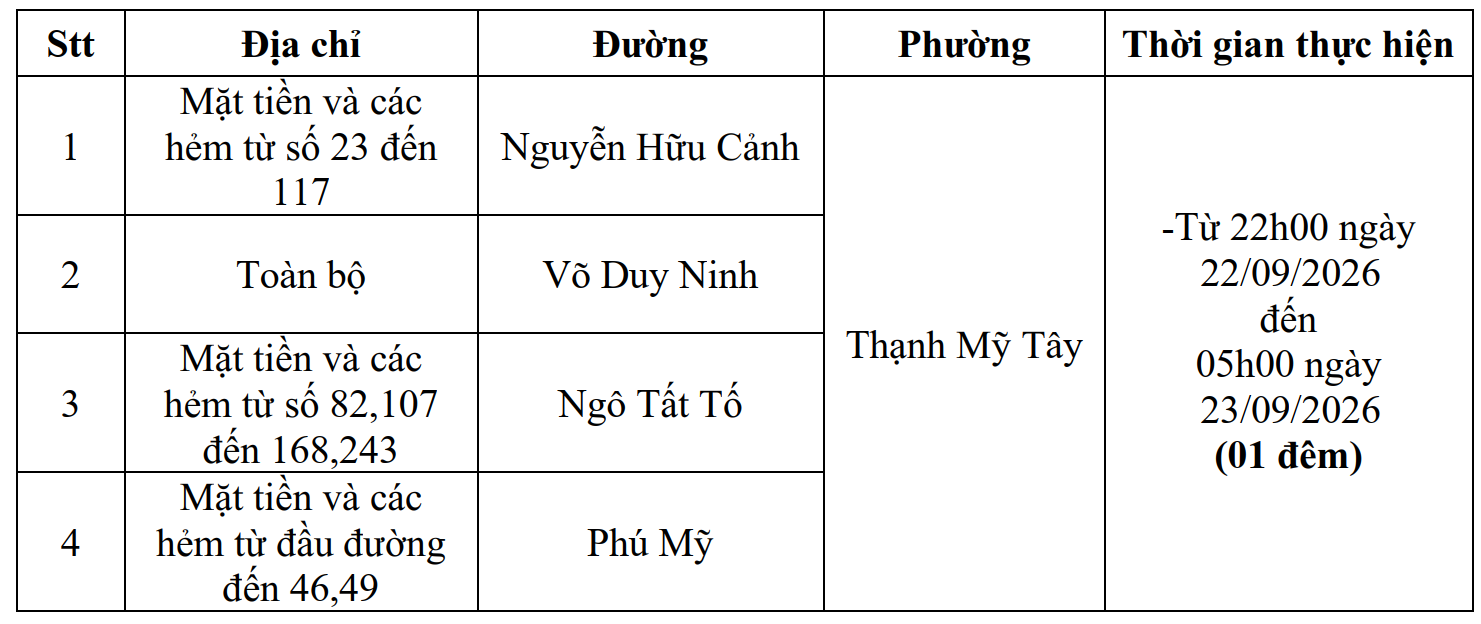 | Stt | Địa chỉ | Đường | Phường | Thời gian thực hiện |
|---|---|---|---|---|
| 1 | Mặt tiền và các hẻm từ số 23 đến 117 | Nguyễn Hữu Cảnh | Thạnh Mỹ Tây | -Từ 22h00 ngày 22/09/2026 đến 05h00 ngày 23/09/2026 (01 đêm) |
| 2 | Toàn bộ | Võ Duy Ninh | | |
| 3 | Mặt tiền và các hẻm từ số 82,107 đến 168,243 | Ngô Tất Tố | | |
| 4 | Mặt tiền và các hẻm từ đầu đường đến 46,49 | Phú Mỹ | | |